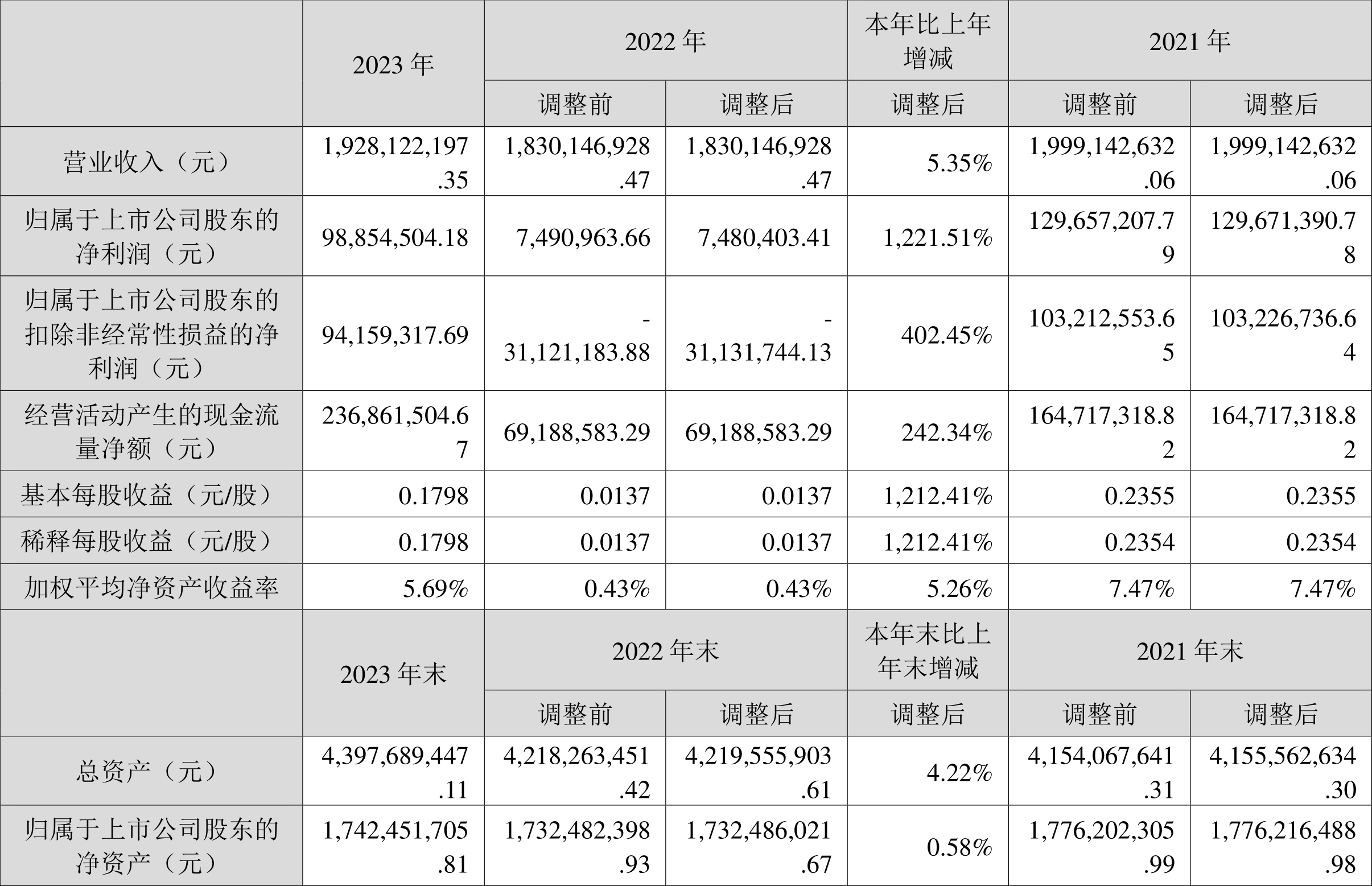 |  | 2023 年 | 2022 年 |  | 本年比上年增减 | 2021 年 |  |
|---|---|---|---|---|---|---|
|  |  | 调整前 | 调整后 | 调整后 | 调整前 | 调整后 |
| 营业收入（元） | 1,928,122,197.35 | 1,830,146,928.47 | 1,830,146,928.47 | 5.35% | 1,999,142,632.06 | 1,999,142,632.06 |
| 归属于上市公司股东的净利润（元） | 98,854,504.18 | 7,490,963.66 | 7,480,403.41 | 1,221.51% | 129,657,207.79 | 129,671,390.78 |
| 归属于上市公司股东的扣除非经常性损益的净利润（元） | 94,159,317.69 | -31,121,183.88 | -31,131,744.13 | 402.45% | 103,212,553.65 | 103,226,736.64 |
| 经营活动产生的现金流量净额（元） | 236,861,504.67 | 69,188,583.29 | 69,188,583.29 | 242.34% | 164,717,318.82 | 164,717,318.82 |
| 基本每股收益（元/股） | 0.1798 | 0.0137 | 0.0137 | 1,212.41% | 0.2355 | 0.2355 |
| 稀释每股收益（元/股） | 0.1798 | 0.0137 | 0.0137 | 1,212.41% | 0.2354 | 0.2354 |
| 加权平均净资产收益率 | 5.69% | 0.43% | 0.43% | 5.26% | 7.47% | 7.47% |
|  | 2023 年末 | 2022 年末 |  | 本年末比上年末增减 | 2021 年末 |  |
|  |  | 调整前 | 调整后 | 调整后 | 调整前 | 调整后 |
| 总资产（元） | 4,397,689,447.11 | 4,218,263,451.42 | 4,219,555,903.61 | 4.22% | 4,154,067,641.31 | 4,155,562,634.30 |
| 归属于上市公司股东的净资产（元） | 1,742,451,705.81 | 1,732,482,398.93 | 1,732,486,021.67 | 0.58% | 1,776,202,305.99 | 1,776,216,488.98 |